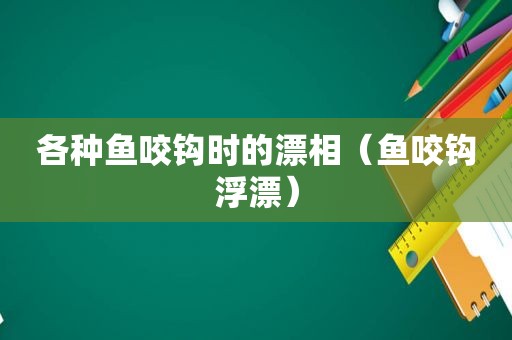 各种鱼咬钩时的漂相（鱼咬钩浮漂）